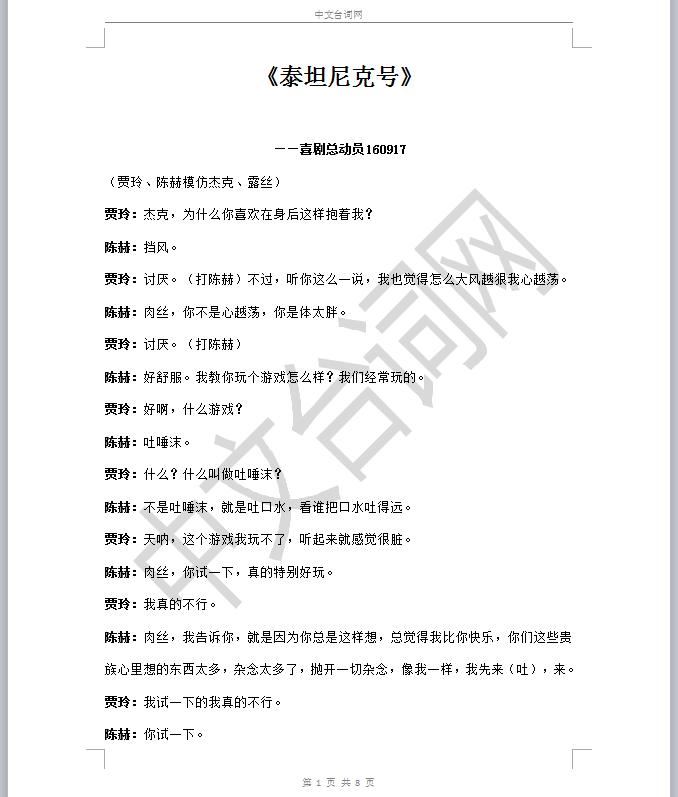 中文台词网

《泰坦尼克号》

——喜剧总动员160917

（贾玲、陈赫模仿杰克、露丝）

贾玲：杰克，为什么你喜欢在身后这样抱着我？

陈赫：挡风。

贾玲：讨厌。（打陈赫）不过，听你这么一说，我也觉得怎么大风越狠我心越荡。

陈赫：肉丝，你不是心越荡，你是体太胖。

贾玲：讨厌。（打陈赫）

陈赫：好舒服。我教你玩个游戏怎么样？我们经常玩的。

贾玲：好啊，什么游戏？

陈赫：吐唾沫。

贾玲：什么？什么叫做吐唾沫？

陈赫：不是吐唾沫，就是吐口水，看谁把口水吐得远。

贾玲：天呐，这个游戏我玩不了，听起来就感觉很脏。

陈赫：肉丝，你试一下，真的特别好玩。

贾玲：我真的不行。

陈赫：肉丝，我告诉你，就是因为你总是这样想，总觉得我比你快乐，你们这些贵族心里想的东西太多，杂念太多了，抛开一切杂念，像我一样，我先来（吐），来。

贾玲：我试一下的我真的不行。

陈赫：你试一下。

中文台词网

第 1 页 共 8 页